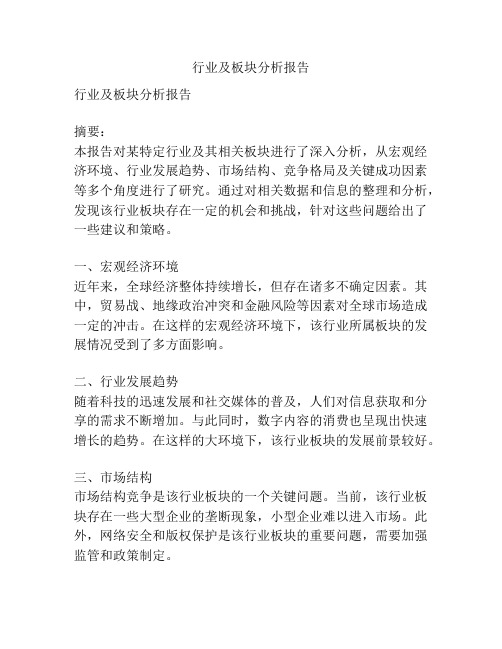 行业及板块分析报告

行业及板块分析报告

摘要：
本报告对某特定行业及其相关板块进行了深入分析，从宏观经济环境、行业发展趋势、市场结构、竞争格局及关键成功因素等多个角度进行了研究。通过对相关数据和信息的整理和分析，发现该行业板块存在一定的机会和挑战，针对这些问题给出了一些建议和策略。

一、宏观经济环境
近年来，全球经济整体持续增长，但存在诸多不确定因素。其中，贸易战、地缘政治冲突和金融风险等因素对全球市场造成一定的冲击。在这样的宏观经济环境下，该行业所属板块的发展情况受到了多方面影响。

二、行业发展趋势
随着科技的迅速发展和社交媒体的普及，人们对信息获取和分享的需求不断增加。与此同时，数字内容的消费也呈现出快速增长的趋势。在这样的大环境下，该行业板块的发展前景较好。

三、市场结构
市场结构竞争是该行业板块的一个关键问题。当前，该行业板块存在一些大型企业的垄断现象，小型企业难以进入市场。此外，网络安全和版权保护是该行业板块的重要问题，需要加强监管和政策制定。